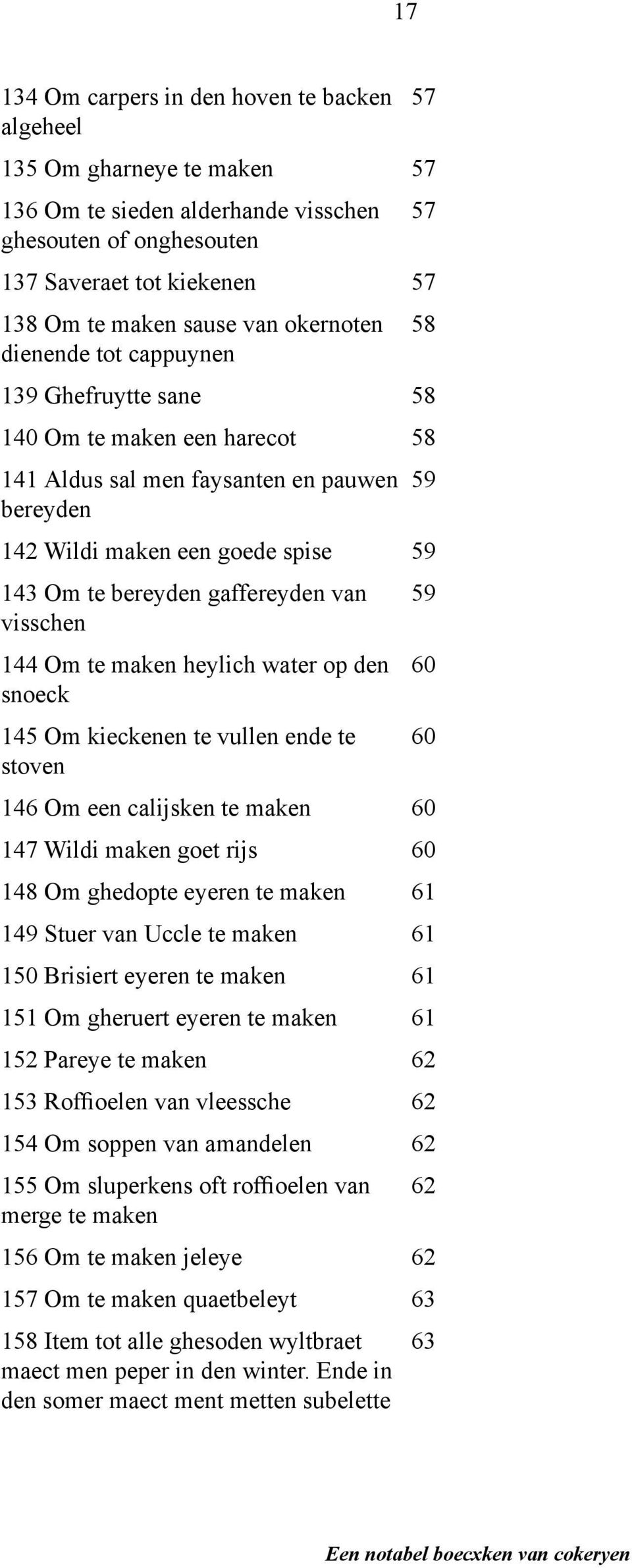 17

| | |
|---|---|
| 134 Om carpers in den hoven te backen algeheel | 57 |
| 135 Om gharneye te maken | 57 |
| 136 Om te sieden alderhande visschen ghesouten of onghesouten | 57 |
| 137 Saveraet tot kiekenen | 57 |
| 138 Om te maken sause van okernoten dienende tot cappuynen | 58 |
| 139 Ghefruytte sane | 58 |
| 140 Om te maken een harecot | 58 |
| 141 Aldus sal men faysanten en pauwen bereyden | 59 |
| 142 Wildi maken een goede spise | 59 |
| 143 Om te bereyden gaffereyden van visschen | 59 |
| 144 Om te maken heylich water op den snoeck | 60 |
| 145 Om kieckenen te vullen ende te stoven | 60 |
| 146 Om een calijsken te maken | 60 |
| 147 Wildi maken goet rijs | 60 |
| 148 Om ghedopte eyeren te maken | 61 |
| 149 Stuer van Uccle te maken | 61 |
| 150 Brisiert eyeren te maken | 61 |
| 151 Om gheruert eyeren te maken | 61 |
| 152 Pareye te maken | 62 |
| 153 Roffioelen van vleessche | 62 |
| 154 Om soppen van amandelen | 62 |
| 155 Om sluperkens oft roffioelen van merge te maken | 62 |
| 156 Om te maken jeleye | 62 |
| 157 Om te maken quaetbeleyt | 63 |
| 158 Item tot alle ghesoden wyltbraet maect men peper in den winter. Ende in den somer maect ment metten subelette | 63 |

Een notabel boecxken van cokeryen